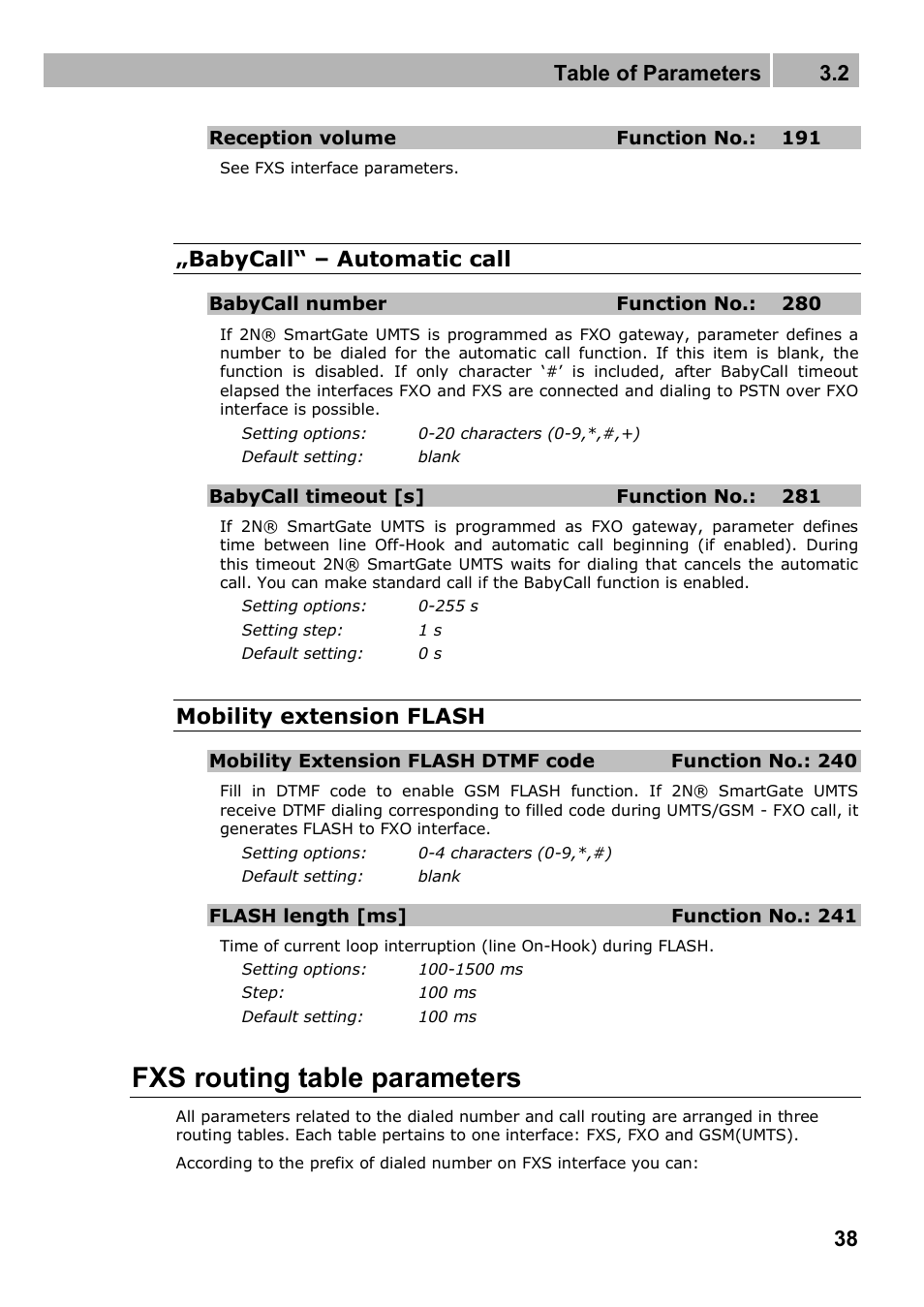 Table of Parameters 3.2

Reception volume Function No.: 191

See FXS interface parameters.

„BabyCall“ – Automatic call

BabyCall number Function No.: 280

If 2N® SmartGate UMTS is programmed as FXO gateway, parameter defines a number to be dialed for the automatic call function. If this item is blank, the function is disabled. If only character ‘#’ is included, after BabyCall timeout elapsed the interfaces FXO and FXS are connected and dialing to PSTN over FXO interface is possible.

Setting options: 0-20 characters (0-9,*,#,+)
Default setting: blank

BabyCall timeout [s] Function No.: 281

If 2N® SmartGate UMTS is programmed as FXO gateway, parameter defines time between line Off-Hook and automatic call beginning (if enabled). During this timeout 2N® SmartGate UMTS waits for dialing that cancels the automatic call. You can make standard call if the BabyCall function is enabled.

Setting options: 0-255 s
Setting step: 1 s
Default setting: 0 s

Mobility extension FLASH

Mobility Extension FLASH DTMF code Function No.: 240

Fill in DTMF code to enable GSM FLASH function. If 2N® SmartGate UMTS receive DTMF dialing corresponding to filled code during UMTS/GSM - FXO call, it generates FLASH to FXO interface.

Setting options: 0-4 characters (0-9,*,#)
Default setting: blank

FLASH length [ms] Function No.: 241

Time of current loop interruption (line On-Hook) during FLASH.

Setting options: 100-1500 ms
Step: 100 ms
Default setting: 100 ms

FXS routing table parameters

All parameters related to the dialed number and call routing are arranged in three routing tables. Each table pertains to one interface: FXS, FXO and GSM(UMTS).

According to the prefix of dialed number on FXS interface you can:

38